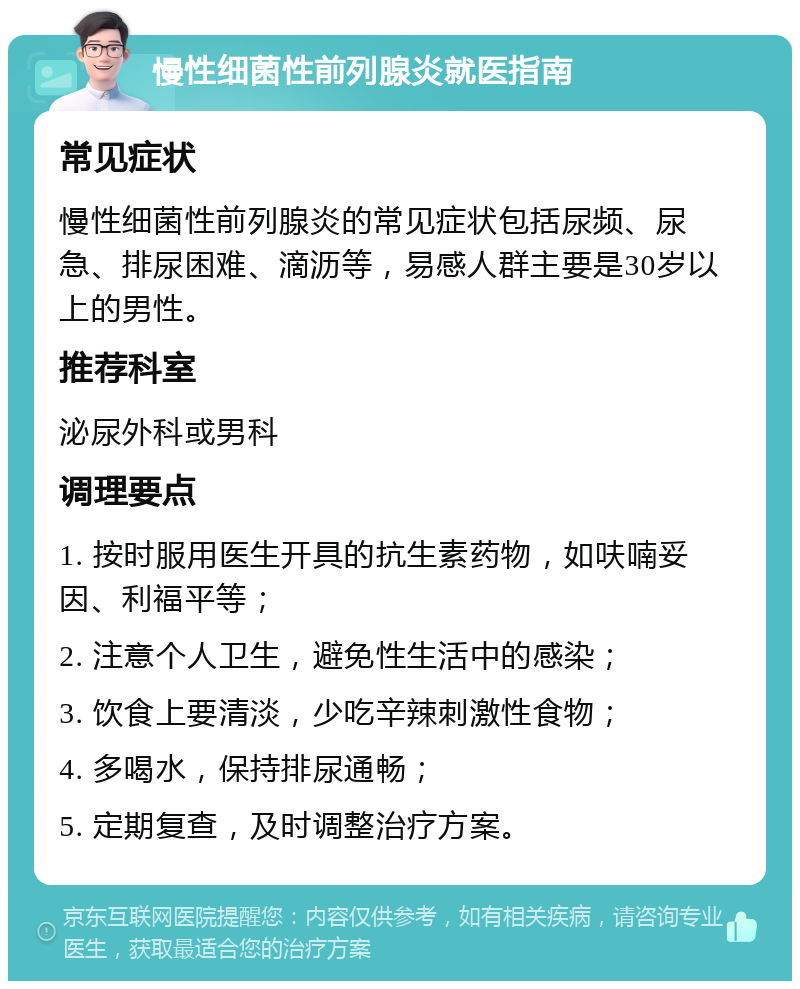 慢性细菌性前列腺炎就医指南

常见症状

慢性细菌性前列腺炎的常见症状包括尿频、尿急、排尿困难、滴沥等，易感人群主要是30岁以上的男性。

推荐科室

泌尿外科或男科

调理要点

1. 按时服用医生开具的抗生素药物，如呋喃妥因、利福平等；

2. 注意个人卫生，避免性生活中的感染；

3. 饮食上要清淡，少吃辛辣刺激性食物；

4. 多喝水，保持排尿通畅；

5. 定期复查，及时调整治疗方案。

京东互联网医院提醒您：内容仅供参考，如有相关疾病，请咨询专业医生，获取最适合您的治疗方案